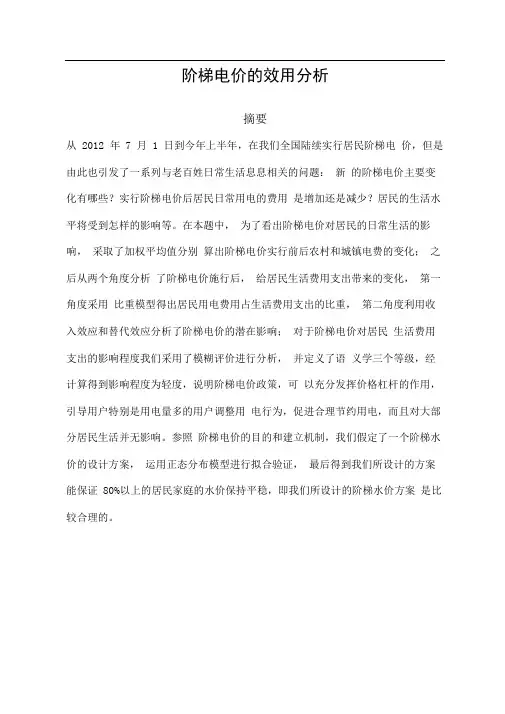 阶梯电价的效用分析

摘要

从 2012 年 7 月 1 日到今年上半年，在我们全国陆续实行居民阶梯电 价，但是由此也引发了一系列与老百姓日常生活息息相关的问题： 新 的阶梯电价主要变化有哪些？实行阶梯电价后居民日常用电的费用 是增加还是减少？居民的生活水平将受到怎样的影响等。在本题中， 为了看出阶梯电价对居民的日常生活的影响， 采取了加权平均值分别 算出阶梯电价实行前后农村和城镇电费的变化； 之后从两个角度分析 了阶梯电价施行后， 给居民生活费用支出带来的变化， 第一角度采用 比重模型得出居民用电费用占生活费用支出的比重， 第二角度利用收入效应和替代效应分析了阶梯电价的潜在影响； 对于阶梯电价对居民 生活费用支出的影响程度我们采用了模糊评价进行分析， 并定义了语 义学三个等级，经计算得到影响程度为轻度，说明阶梯电价政策，可 以充分发挥价格杠杆的作用，引导用户特别是用电量多的用户调整用 电行为，促进合理节约用电，而且对大部分居民生活并无影响。参照 阶梯电价的目的和建立机制，我们假定了一个阶梯水价的设计方案， 运用正态分布模型进行拟合验证， 最后得到我们所设计的方案能保证 80%以上的居民家庭的水价保持平稳，即我们所设计的阶梯水价方案 是比较合理的。